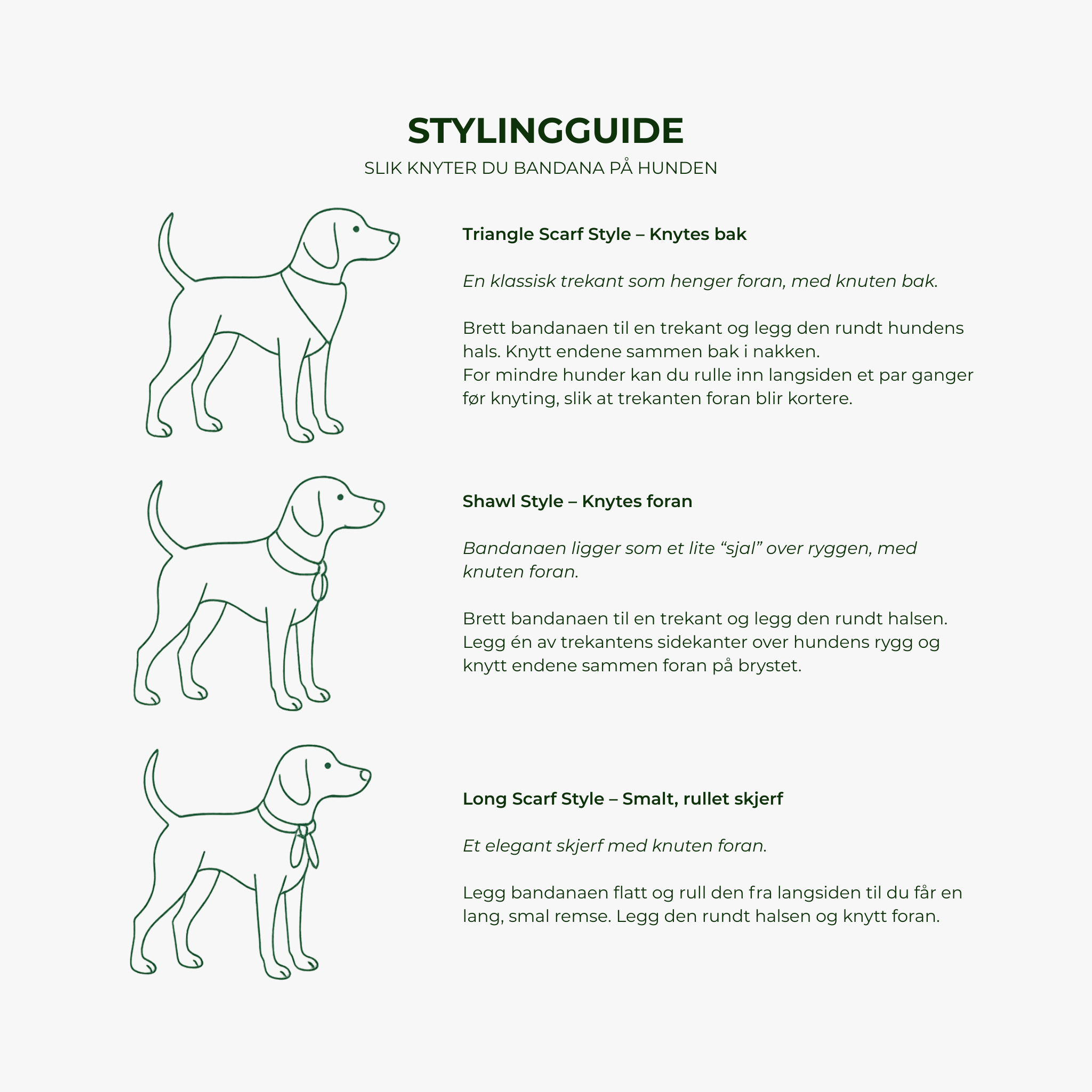 STYLINGGUIDE
SLIK KNYTER DU BANDANA PÅ HUNDEN

Triangle Scarf Style – Knytes bak

En klassisk trekant som henger foran, med knuten bak.

Brett bandanaen til en trekant og legg den rundt hundens hals. Knytt endene sammen bak i nakken.
For mindre hunder kan du rulle inn langsiden et par ganger før knyting, slik at trekanten foran blir kortere.

Shawl Style – Knytes foran

Bandanaen ligger som et lite "sjal" over ryggen, med knuten foran.

Brett bandanaen til en trekant og legg den rundt halsen. Legg én av trekantens sidekanter over hundens rygg og knytt endene sammen foran på brystet.

Long Scarf Style – Smalt, rullet skjerf

Et elegant skjerf med knuten foran.

Legg bandanaen flatt og rull den fra langsiden til du får en lang, smal remse. Legg den rundt halsen og knytt foran.